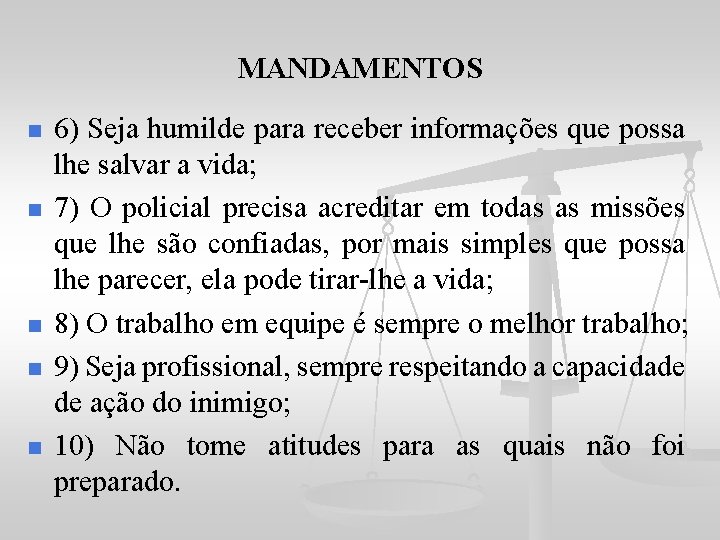 MANDAMENTOS

6) Seja humilde para receber informações que possa lhe salvar a vida;

7) O policial precisa acreditar em todas as missões que lhe são confiadas, por mais simples que possa lhe parecer, ela pode tirar-lhe a vida;

8) O trabalho em equipe é sempre o melhor trabalho;

9) Seja profissional, sempre respeitando a capacidade de ação do inimigo;

10) Não tome atitudes para as quais não foi preparado.